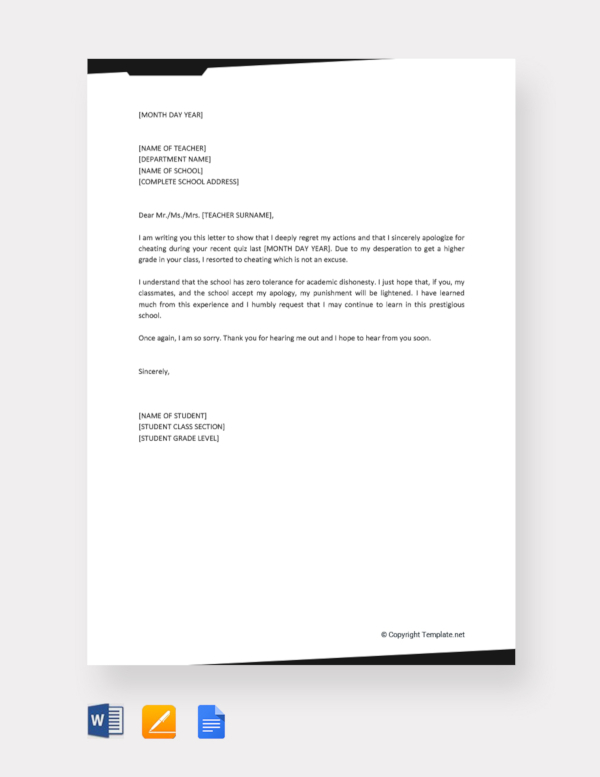 [MONTH DAY YEAR]

[NAME OF TEACHER]
[DEPARTMENT NAME]
[NAME OF SCHOOL]
[COMPLETE SCHOOL ADDRESS]

Dear Mr./Ms./Mrs. [TEACHER SURNAME],

I am writing you this letter to show that I deeply regret my actions and that I sincerely apologize for cheating during your recent quiz last [MONTH DAY YEAR]. Due to my desperation to get a higher grade in your class, I resorted to cheating which is not an excuse.

I understand that the school has zero tolerance for academic dishonesty. I just hope that, if you, my classmates, and the school accept my apology, my punishment will be lightened. I have learned much from this experience and I humbly request that I may continue to learn in this prestigious school.

Once again, I am so sorry. Thank you for hearing me out and I hope to hear from you soon.

Sincerely,

[NAME OF STUDENT]
[STUDENT CLASS SECTION]
[STUDENT GRADE LEVEL]

© Copyright Template.net

W